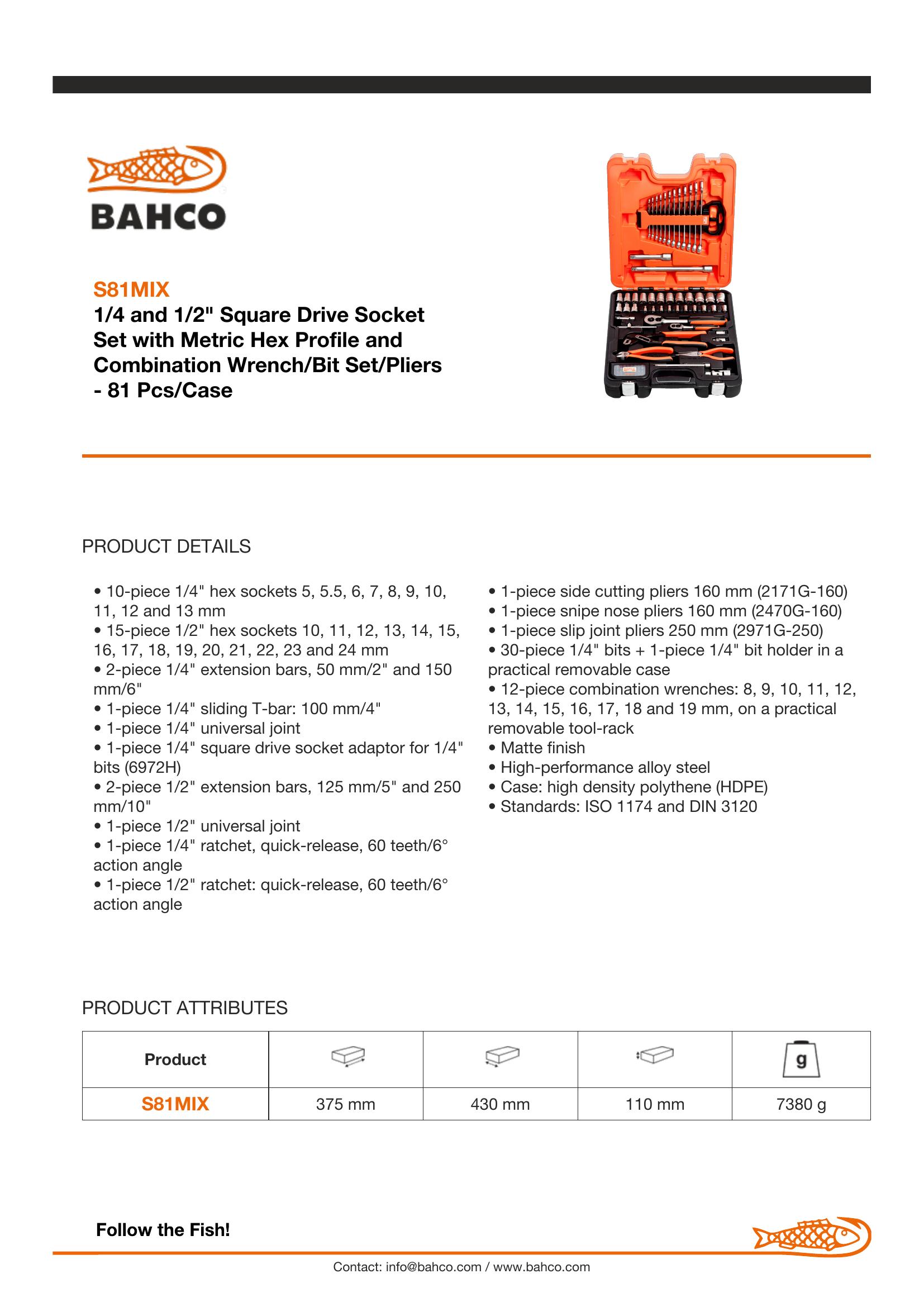 BAHCO

S81MIX
1/4 and 1/2" Square Drive Socket Set with Metric Hex Profile and Combination Wrench/Bit Set/Pliers - 81 Pcs/Case

PRODUCT DETAILS

• 10-piece 1/4" hex sockets 5, 5.5, 6, 7, 8, 9, 10, 11, 12 and 13 mm
• 15-piece 1/2" hex sockets 10, 11, 12, 13, 14, 15, 16, 17, 18, 19, 20, 21, 22, 23 and 24 mm
• 2-piece 1/4" extension bars, 50 mm/2" and 150 mm/6"
• 1-piece 1/4" sliding T-bar: 100 mm/4"
• 1-piece 1/4" universal joint
• 1-piece 1/4" square drive socket adaptor for 1/4" bits (6972H)
• 2-piece 1/2" extension bars, 125 mm/5" and 250 mm/10"
• 1-piece 1/2" universal joint
• 1-piece 1/4" ratchet, quick-release, 60 teeth/6° action angle
• 1-piece 1/2" ratchet: quick-release, 60 teeth/6° action angle

• 1-piece side cutting pliers 160 mm (2171G-160)
• 1-piece snipe nose pliers 160 mm (2470G-160)
• 1-piece slip joint pliers 250 mm (2971G-250)
• 30-piece 1/4" bits + 1-piece 1/4" bit holder in a practical removable case
• 12-piece combination wrenches: 8, 9, 10, 11, 12, 13, 14, 15, 16, 17, 18 and 19 mm, on a practical removable tool-rack
• Matte finish
• High-performance alloy steel
• Case: high density polythene (HDPE)
• Standards: ISO 1174 and DIN 3120

PRODUCT ATTRIBUTES

| Product | | | | g |
|---|---|---|---|---|
| S81MIX | 375 mm | 430 mm | 110 mm | 7380 g |

Follow the Fish!

Contact: info@bahco.com / www.bahco.com